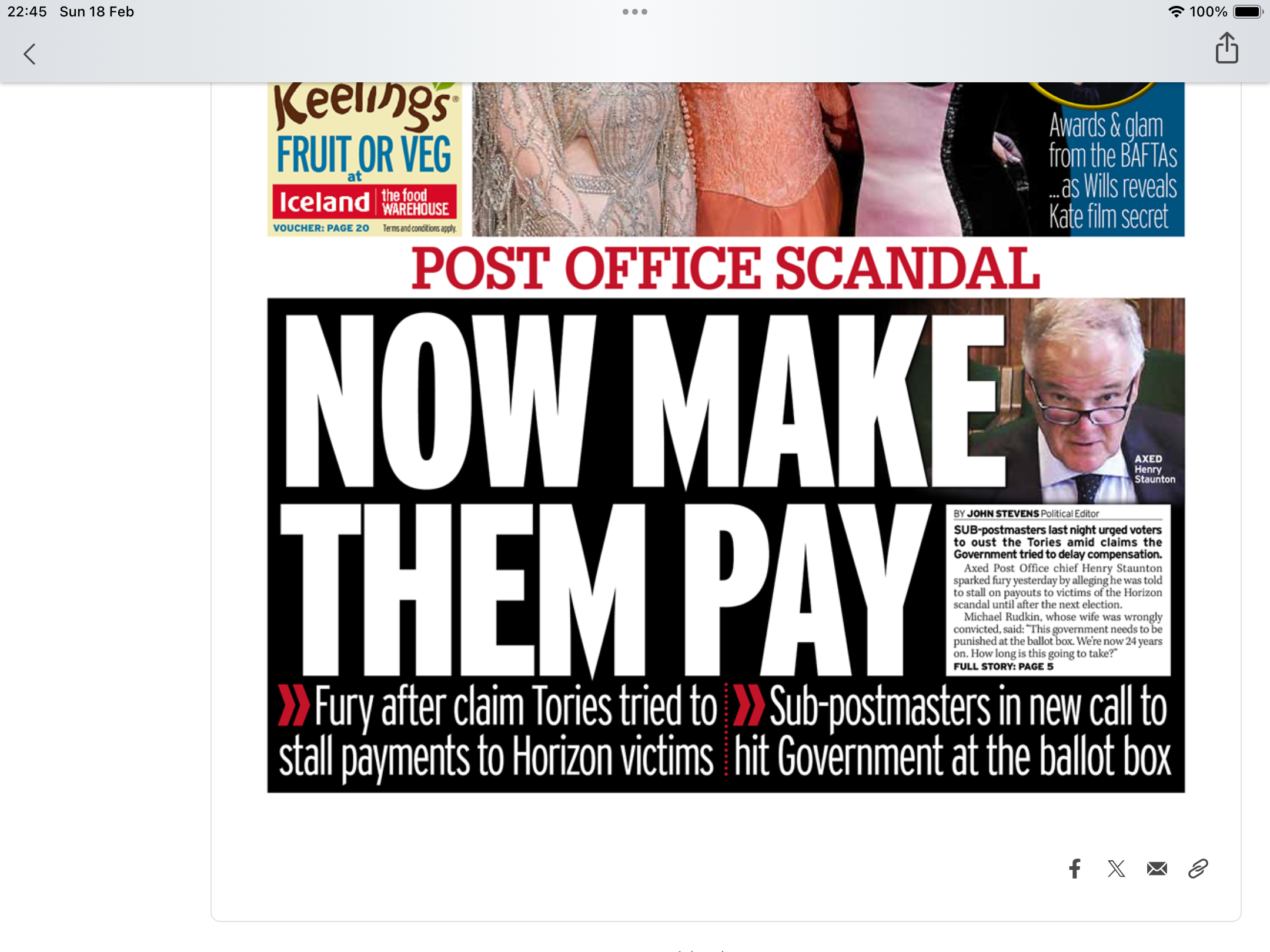 22:45 Sun 18 Feb

100%

Keelings

FRUIT OR VEG at

Iceland the food WAREHOUSE

VOUCHER: PAGE 20 Terms and conditions apply.

Awards & glam from the BAFTAs ...as Wills reveals Kate film secret

POST OFFICE SCANDAL

NOW MAKE THEM PAY

AXED Henry Staunton

BY JOHN STEVENS Political Editor

SUB-postmasters last night urged voters to oust the Tories amid claims the Government tried to delay compensation.

Axed Post Office chief Henry Staunton sparked fury yesterday by alleging he was told to stall on payouts to victims of the Horizon scandal until after the next election.

Michael Rudkin, whose wife was wrongly convicted, said: "This government needs to be punished at the ballot box. We're now 24 years on. How long is this going to take?"

FULL STORY: PAGE 5

Fury after claim Tories tried to stall payments to Horizon victims

Sub-postmasters in new call to hit Government at the ballot box